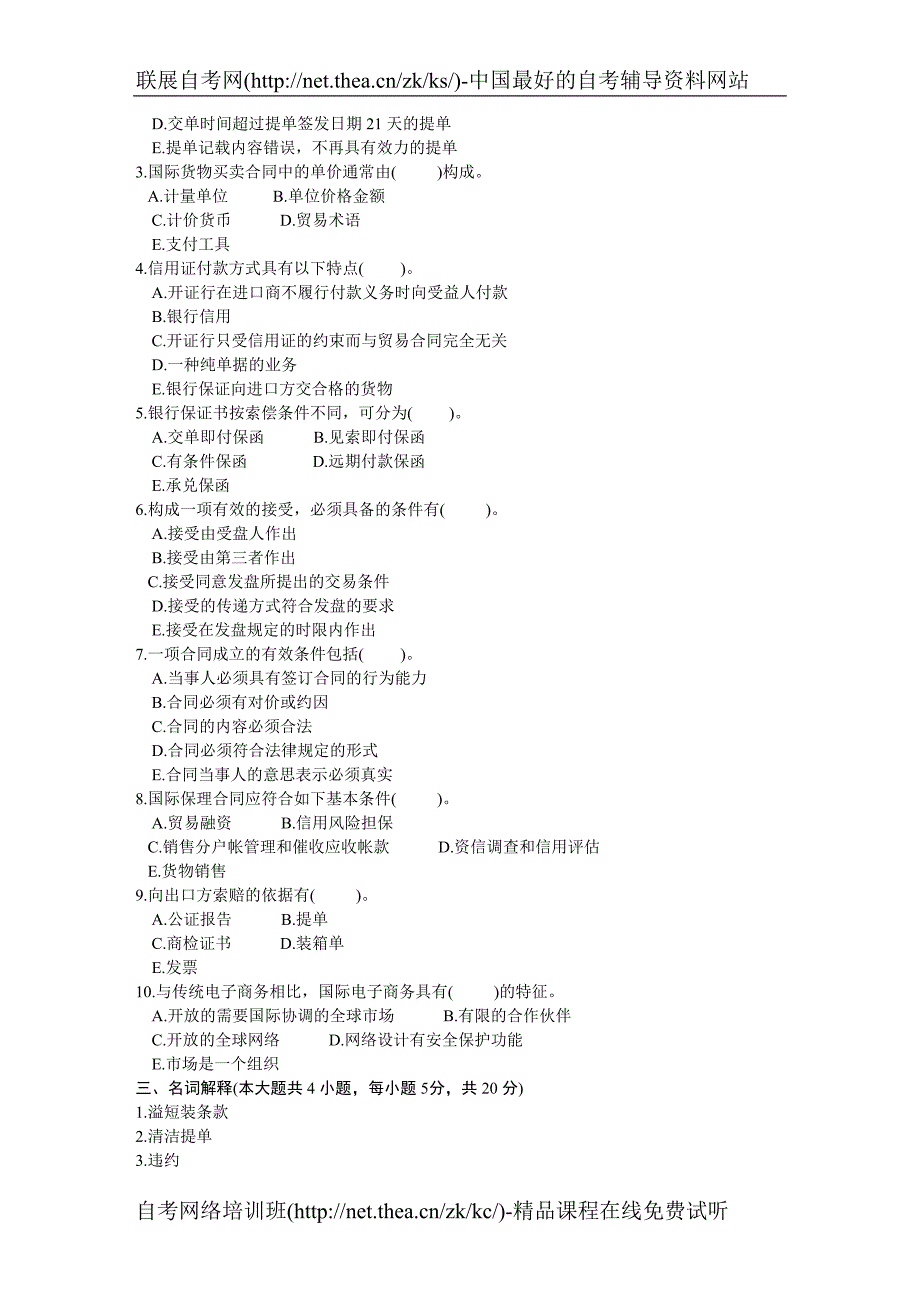 联展自考网(http://net.thea.cn/zk/ks/)-中国最好的自考辅导资料网站

D.交单时间超过提单签发日期 21 天的提单
E.提单记载内容错误，不再具有效力的提单
3.国际货物买卖合同中的单价通常由(　　)构成。
A.计量单位　　B.单位价格金额
C.计价货币　　D.贸易术语
E.支付工具
4.信用证付款方式具有以下特点(　　)。
A.开证行在进口商不履行付款义务时向受益人付款
B.银行信用
C.开证行只受信用证的约束而与贸易合同完全无关
D.一种纯单据的业务
E.银行保证向进口方交合格的货物
5.银行保证书按索偿条件不同，可分为(　　)。
A.交单即付保函　　B.见索即付保函
C.有条件保函　　D.远期付款保函
E.承兑保函
6.构成一项有效的接受，必须具备的条件有(　　)。
A.接受由受盘人作出
B.接受由第三者作出
C.接受同意发盘所提出的交易条件
D.接受的传递方式符合发盘的要求
E.接受在发盘规定的时限内作出
7.一项合同成立的有效条件包括(　　)。
A.当事人必须具有签订合同的行为能力
B.合同必须有对价或约因
C.合同的内容必须合法
D.合同必须符合法律规定的形式
E.合同当事人的意思表示必须真实
8.国际保理合同应符合如下基本条件(　　)。
A.贸易融资　　B.信用风险担保
C.销售分户帐管理和催收应收帐款　　D.资信调查和信用评估
E.货物销售
9.向出口方索赔的依据有(　　)。
A.公证报告　　B.提单
C.商检证书　　D.装箱单
E.发票
10.与传统电子商务相比，国际电子商务具有(　　)的特征。
A.开放的需要国际协调的全球市场　　B.有限的合作伙伴
C.开放的全球网络　　D.网络设计有安全保护功能
E.市场是一个组织
三、名词解释(本大题共 4 小题，每小题 5分，共 20 分)
1.溢短装条款
2.清洁提单
3.违约

自考网络培训班(http://net.thea.cn/zk/kc/)-精品课程在线免费试听